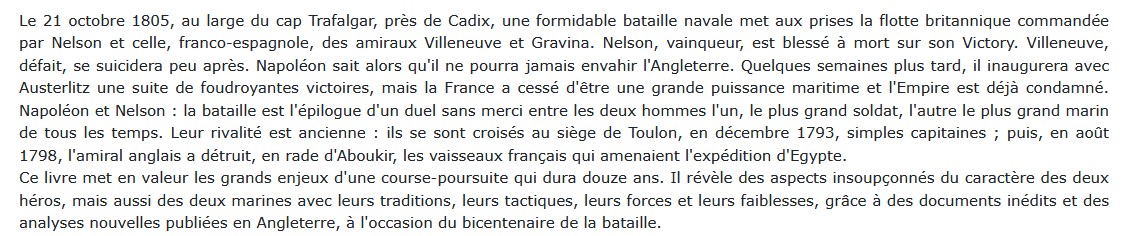 Le 21 octobre 1805, au large du cap Trafalgar, près de Cadix, une formidable bataille navale met aux prises la flotte britannique commandée par Nelson et celle, franco-espagnole, des amiraux Villeneuve et Gravina. Nelson, vainqueur, est blessé à mort sur son Victory. Villeneuve, défait, se suicidera peu après. Napoléon sait alors qu'il ne pourra jamais envahir l'Angleterre. Quelques semaines plus tard, il inaugurera avec Austerlitz une suite de foudroyantes victoires, mais la France a cessé d'être une grande puissance maritime et l'Empire est déjà condamné.
Napoléon et Nelson : la bataille est l'épilogue d'un duel sans merci entre les deux hommes l'un, le plus grand soldat, l'autre le plus grand marin de tous les temps. Leur rivalité est ancienne : ils se sont croisés au siège de Toulon, en décembre 1793, simples capitaines ; puis, en août 1798, l'amiral anglais a détruit, en rade d'Aboukir, les vaisseaux français qui amenaient l'expédition d'Egypte.
Ce livre met en valeur les grands enjeux d'une course-poursuite qui dura douze ans. Il révèle des aspects insoupçonnés du caractère des deux héros, mais aussi des deux marines avec leurs traditions, leurs tactiques, leurs forces et leurs faiblesses, grâce à des documents inédits et des analyses nouvelles publiées en Angleterre, à l'occasion du bicentenaire de la bataille.